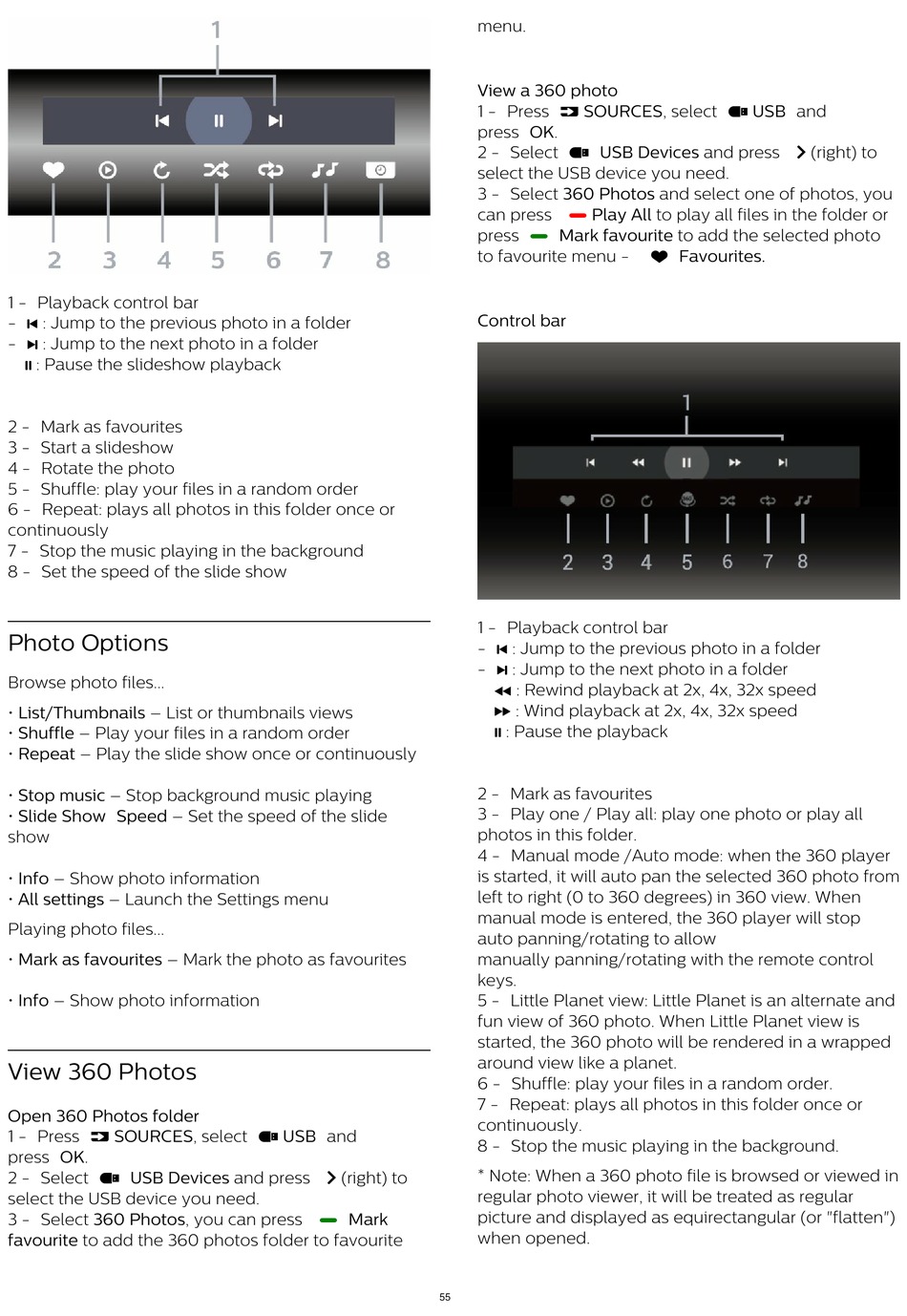 1

2 3 4 5 6 7 8

1 - Playback control bar
- : Jump to the previous photo in a folder
- : Jump to the next photo in a folder
: Pause the slideshow playback

2 - Mark as favourites
3 - Start a slideshow
4 - Rotate the photo
5 - Shuffle: play your files in a random order
6 - Repeat: plays all photos in this folder once or continuously
7 - Stop the music playing in the background
8 - Set the speed of the slide show

Photo Options

Browse photo files...

• List/Thumbnails – List or thumbnails views
• Shuffle – Play your files in a random order
• Repeat – Play the slide show once or continuously

• Stop music – Stop background music playing
• Slide Show Speed – Set the speed of the slide show

• Info – Show photo information
• All settings – Launch the Settings menu

Playing photo files...

• Mark as favourites – Mark the photo as favourites

• Info – Show photo information

View 360 Photos

Open 360 Photos folder
1 - Press SOURCES, select USB and press OK.
2 - Select USB Devices and press (right) to select the USB device you need.
3 - Select 360 Photos, you can press Mark favourite to add the 360 photos folder to favourite menu.

View a 360 photo
1 - Press SOURCES, select USB and press OK.
2 - Select USB Devices and press (right) to select the USB device you need.
3 - Select 360 Photos and select one of photos, you can press Play All to play all files in the folder or press Mark favourite to add the selected photo to favourite menu - Favourites.

Control bar

1

2 3 4 5 6 7 8

1 - Playback control bar
- : Jump to the previous photo in a folder
- : Jump to the next photo in a folder
: Rewind playback at 2x, 4x, 32x speed
: Wind playback at 2x, 4x, 32x speed
: Pause the playback

2 - Mark as favourites
3 - Play one / Play all: play one photo or play all photos in this folder.
4 - Manual mode /Auto mode: when the 360 player is started, it will auto pan the selected 360 photo from left to right (0 to 360 degrees) in 360 view. When manual mode is entered, the 360 player will stop auto panning/rotating to allow manually panning/rotating with the remote control keys.
5 - Little Planet view: Little Planet is an alternate and fun view of 360 photo. When Little Planet view is started, the 360 photo will be rendered in a wrapped around view like a planet.
6 - Shuffle: play your files in a random order.
7 - Repeat: plays all photos in this folder once or continuously.
8 - Stop the music playing in the background.

* Note: When a 360 photo file is browsed or viewed in regular photo viewer, it will be treated as regular picture and displayed as equirectangular (or "flatten") when opened.

55